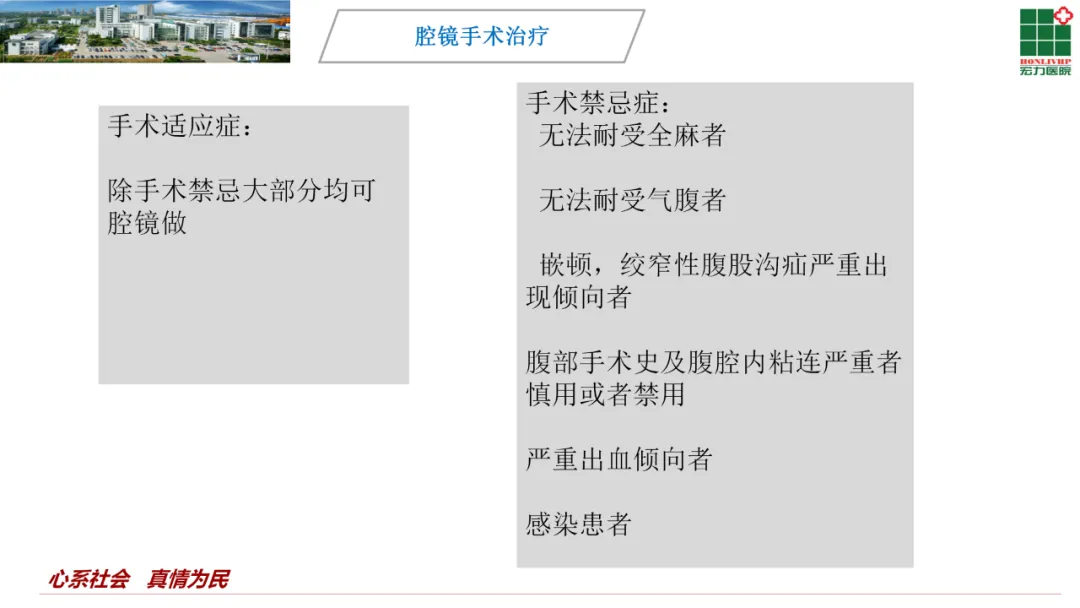 腔镜手术治疗

HONLIVHP
宏力医院

手术适应症：

除手术禁忌大部分均可腔镜做

手术禁忌症：
无法耐受全麻者

无法耐受气腹者

嵌顿，绞窄性腹股沟疝严重出现倾向者

腹部手术史及腹腔内粘连严重者慎用或者禁用

严重出血倾向者

感染患者

心系社会 真情为民